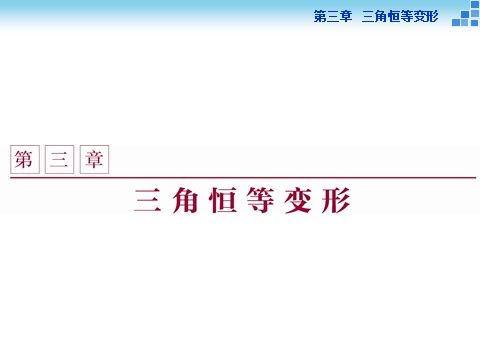 第三章　三角恒等变形

第三章

三角恒等变形